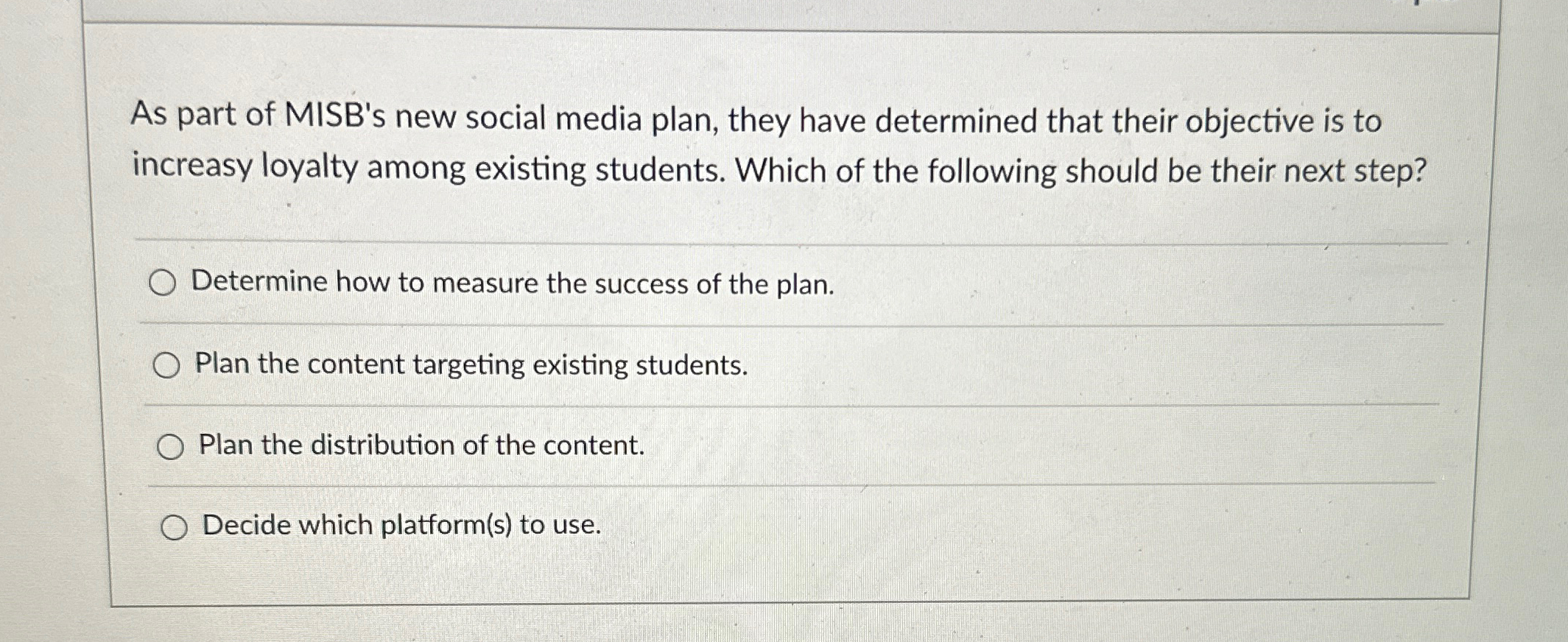 As part of MISB's new social media plan, they have determined that their objective is to increasy loyalty among existing students. Which of the following should be their next step?

Determine how to measure the success of the plan.

Plan the content targeting existing students.

Plan the distribution of the content.

Decide which platform(s) to use.